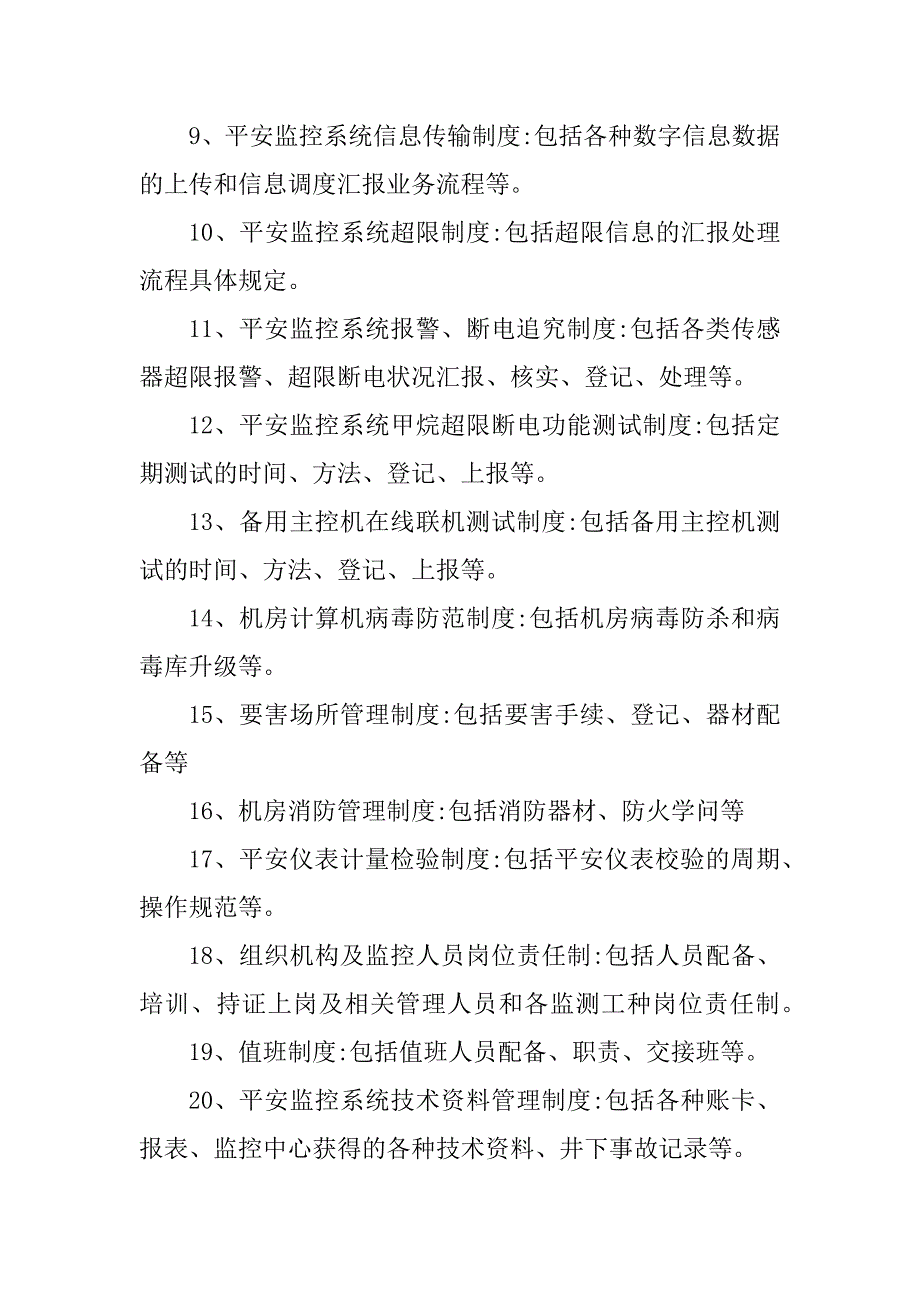 9、平安监控系统信息传输制度:包括各种数字信息数据的上传和信息调度汇报业务流程等。

10、平安监控系统超限制度:包括超限信息的汇报处理流程具体规定。

11、平安监控系统报警、断电追究制度:包括各类传感器超限报警、超限断电状况汇报、核实、登记、处理等。

12、平安监控系统甲烷超限断电功能测试制度:包括定期测试的时间、方法、登记、上报等。

13、备用主控机在线联机测试制度:包括备用主控机测试的时间、方法、登记、上报等。

14、机房计算机病毒防范制度:包括机房病毒防杀和病毒库升级等。

15、要害场所管理制度:包括要害手续、登记、器材配备等

16、机房消防管理制度:包括消防器材、防火学问等

17、平安仪表计量检验制度:包括平安仪表校验的周期、操作规范等。

18、组织机构及监控人员岗位责任制:包括人员配备、培训、持证上岗及相关管理人员和各监测工种岗位责任制。

19、值班制度:包括值班人员配备、职责、交接班等。

20、平安监控系统技术资料管理制度:包括各种账卡、报表、监控中心获得的各种技术资料、井下事故记录等。